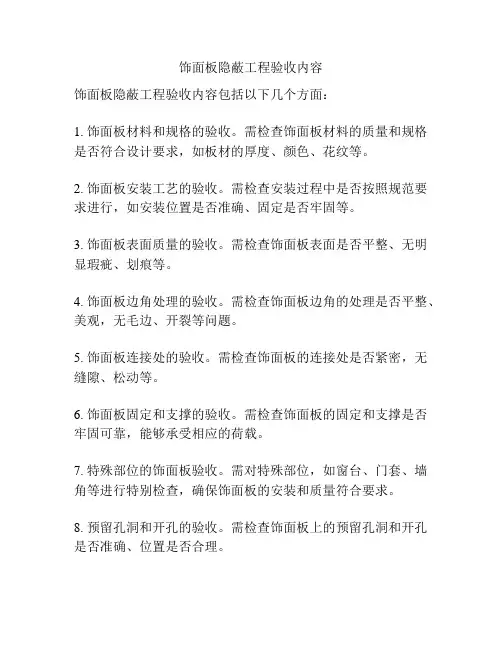 饰面板隐蔽工程验收内容

饰面板隐蔽工程验收内容包括以下几个方面：

1. 饰面板材料和规格的验收。需检查饰面板材料的质量和规格是否符合设计要求，如板材的厚度、颜色、花纹等。

2. 饰面板安装工艺的验收。需检查安装过程中是否按照规范要求进行，如安装位置是否准确、固定是否牢固等。

3. 饰面板表面质量的验收。需检查饰面板表面是否平整、无明显瑕疵、划痕等。

4. 饰面板边角处理的验收。需检查饰面板边角的处理是否平整、美观，无毛边、开裂等问题。

5. 饰面板连接处的验收。需检查饰面板的连接处是否紧密，无缝隙、松动等。

6. 饰面板固定和支撑的验收。需检查饰面板的固定和支撑是否牢固可靠，能够承受相应的荷载。

7. 特殊部位的饰面板验收。需对特殊部位，如窗台、门套、墙角等进行特别检查，确保饰面板的安装和质量符合要求。

8. 预留孔洞和开孔的验收。需检查饰面板上的预留孔洞和开孔是否准确、位置是否合理。